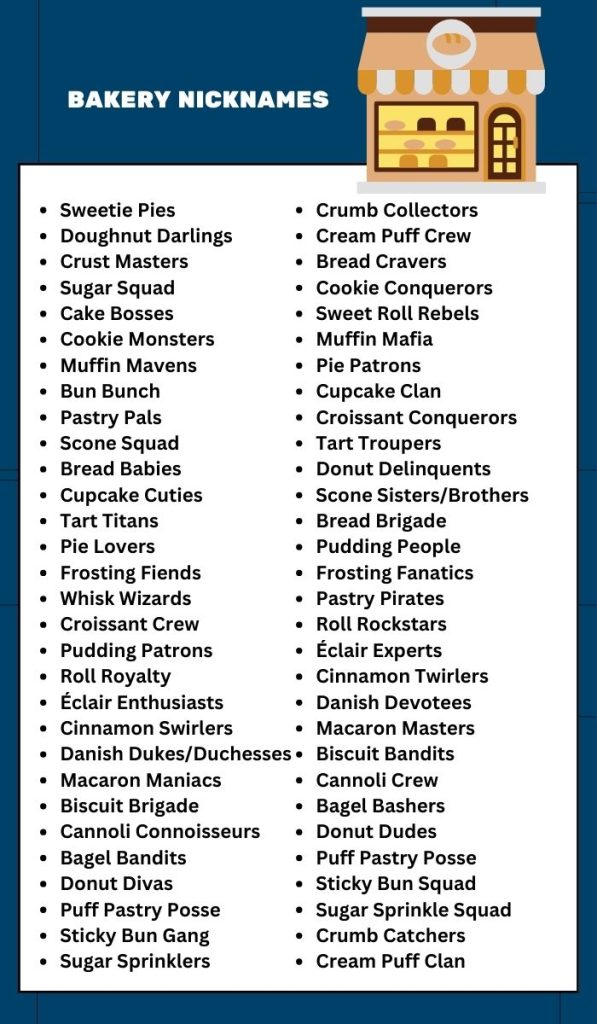 BAKERY NICKNAMES

• Sweetie Pies
• Doughnut Darlings
• Crust Masters
• Sugar Squad
• Cake Bosses
• Cookie Monsters
• Muffin Mavens
• Bun Bunch
• Pastry Pals
• Scone Squad
• Bread Babies
• Cupcake Cuties
• Tart Titans
• Pie Lovers
• Frosting Fiends
• Whisk Wizards
• Croissant Crew
• Pudding Patrons
• Roll Royalty
• Éclair Enthusiasts
• Cinnamon Swirlers
• Danish Dukes/Duchesses
• Macaron Maniacs
• Biscuit Brigade
• Cannoli Connoisseurs
• Bagel Bandits
• Donut Divas
• Puff Pastry Posse
• Sticky Bun Gang
• Sugar Sprinklers

• Crumb Collectors
• Cream Puff Crew
• Bread Cravers
• Cookie Conquerors
• Sweet Roll Rebels
• Muffin Mafia
• Pie Patrons
• Cupcake Clan
• Croissant Conquerors
• Tart Troupers
• Donut Delinquents
• Scone Sisters/Brothers
• Bread Brigade
• Pudding People
• Frosting Fanatics
• Pastry Pirates
• Roll Rockstars
• Éclair Experts
• Cinnamon Twirlers
• Danish Devotees
• Macaron Masters
• Biscuit Bandits
• Cannoli Crew
• Bagel Bashers
• Donut Dudes
• Puff Pastry Posse
• Sticky Bun Squad
• Sugar Sprinkle Squad
• Crumb Catchers
• Cream Puff Clan